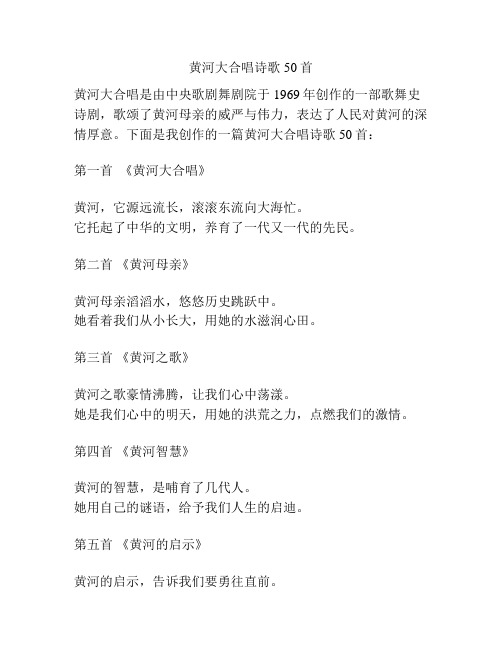 黄河大合唱诗歌 50 首

黄河大合唱是由中央歌剧舞剧院于 1969 年创作的一部歌舞史诗剧，歌颂了黄河母亲的威严与伟力，表达了人民对黄河的深情厚意。下面是我创作的一篇黄河大合唱诗歌 50 首：

第一首 《黄河大合唱》

黄河，它源远流长，滚滚东流向大海忙。
它托起了中华的文明，养育了一代又一代的先民。

第二首 《黄河母亲》

黄河母亲滔滔水，悠悠历史跳跃中。
她看着我们从小长大，用她的水滋润心田。

第三首 《黄河之歌》

黄河之歌豪情沸腾，让我们心中荡漾。
她是我们心中的明天，用她的洪荒之力，点燃我们的激情。

第四首 《黄河智慧》

黄河的智慧，是哺育了几代人。
她用自己的谜语，给予我们人生的启迪。

第五首 《黄河的启示》

黄河的启示，告诉我们要勇往直前。